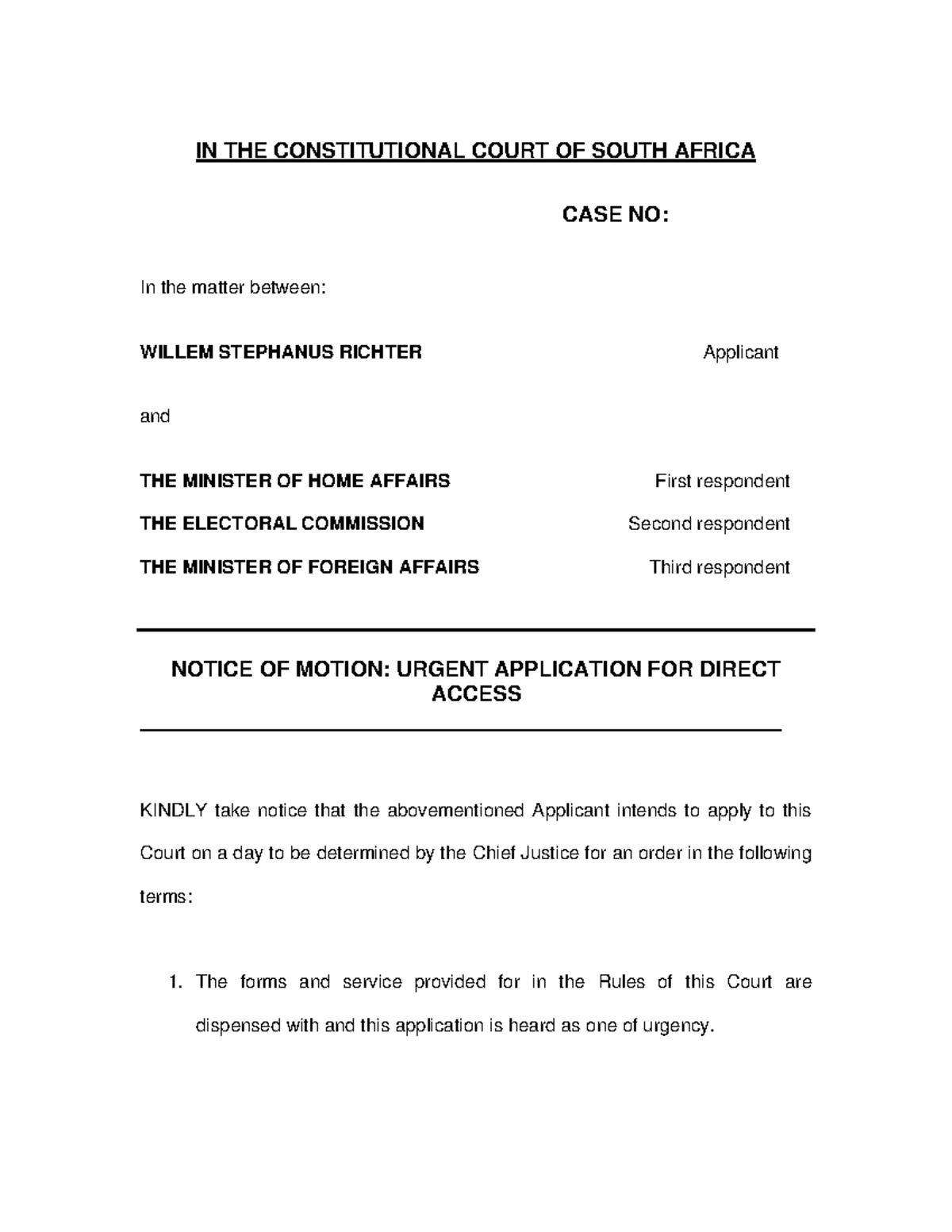 IN THE CONSTITUTIONAL COURT OF SOUTH AFRICA

CASE NO:

In the matter between:

WILLEM STEPHANUS RICHTER Applicant

and

THE MINISTER OF HOME AFFAIRS First respondent

THE ELECTORAL COMMISSION Second respondent

THE MINISTER OF FOREIGN AFFAIRS Third respondent

NOTICE OF MOTION: URGENT APPLICATION FOR DIRECT ACCESS

KINDLY take notice that the abovementioned Applicant intends to apply to this Court on a day to be determined by the Chief Justice for an order in the following terms:

1. The forms and service provided for in the Rules of this Court are dispensed with and this application is heard as one of urgency.